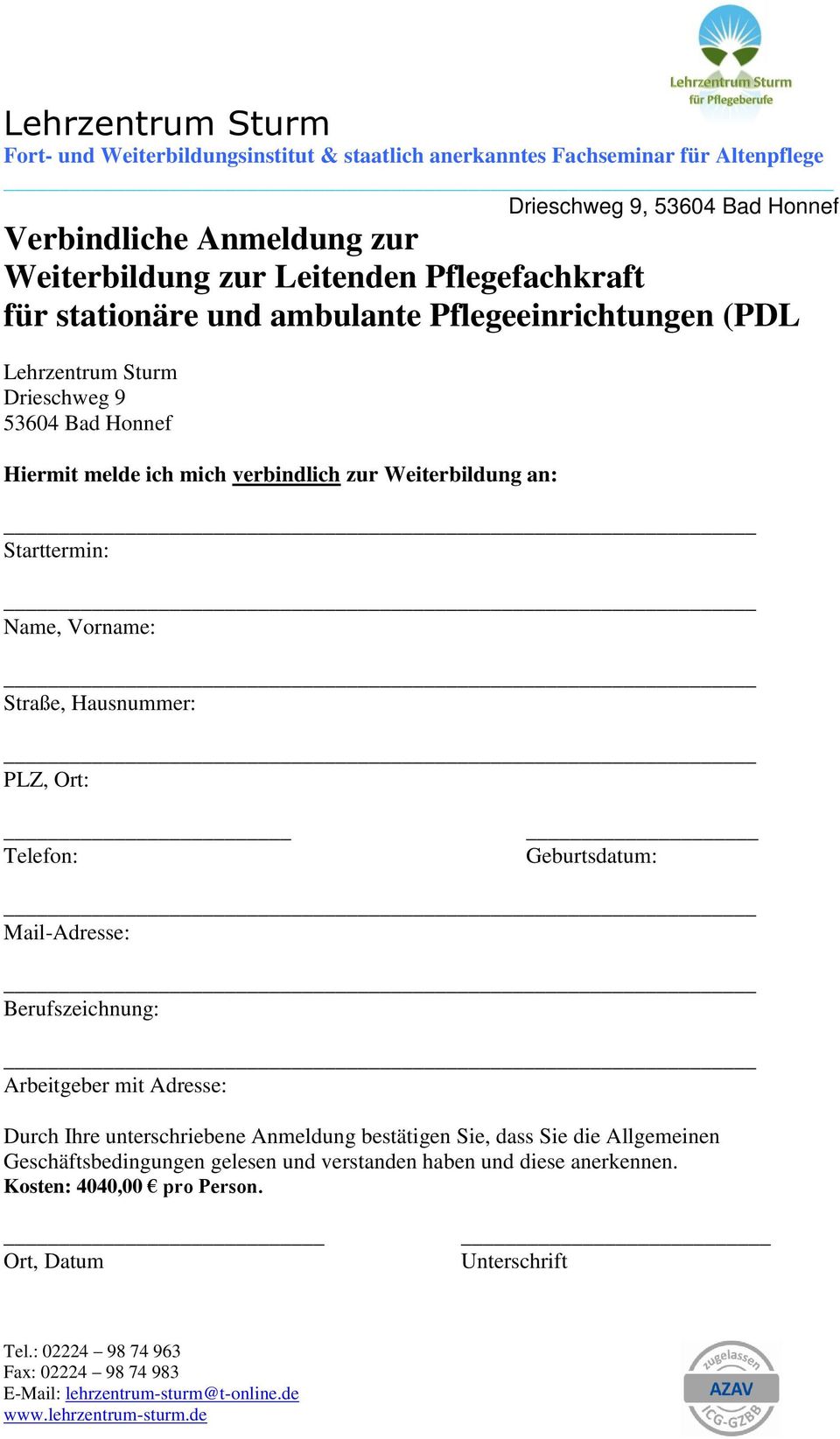 Lehrzentrum Sturm
für Pflegeberufe

Lehrzentrum Sturm
Fort- und Weiterbildungsinstitut & staatlich anerkanntes Fachseminar für Altenpflege

Drieschweg 9, 53604 Bad Honnef

Verbindliche Anmeldung zur Weiterbildung zur Leitenden Pflegefachkraft für stationäre und ambulante Pflegeeinrichtungen (PDL

Lehrzentrum Sturm
Drieschweg 9
53604 Bad Honnef

Hiermit melde ich mich verbindlich zur Weiterbildung an:

Starttermin:

Name, Vorname:

Straße, Hausnummer:

PLZ, Ort:

Telefon:

Geburtsdatum:

Mail-Adresse:

Berufszeichnung:

Arbeitgeber mit Adresse:

Durch Ihre unterschriebene Anmeldung bestätigen Sie, dass Sie die Allgemeinen Geschäftsbedingungen gelesen und verstanden haben und diese anerkennen.
Kosten: 4040,00 € pro Person.

Ort, Datum

Unterschrift

Tel.: 02224 – 98 74 963
Fax: 02224 – 98 74 983
E-Mail: lehrzentrum-sturm@t-online.de
www.lehrzentrum-sturm.de

zugelassen
AZAV
ICG-GZBB